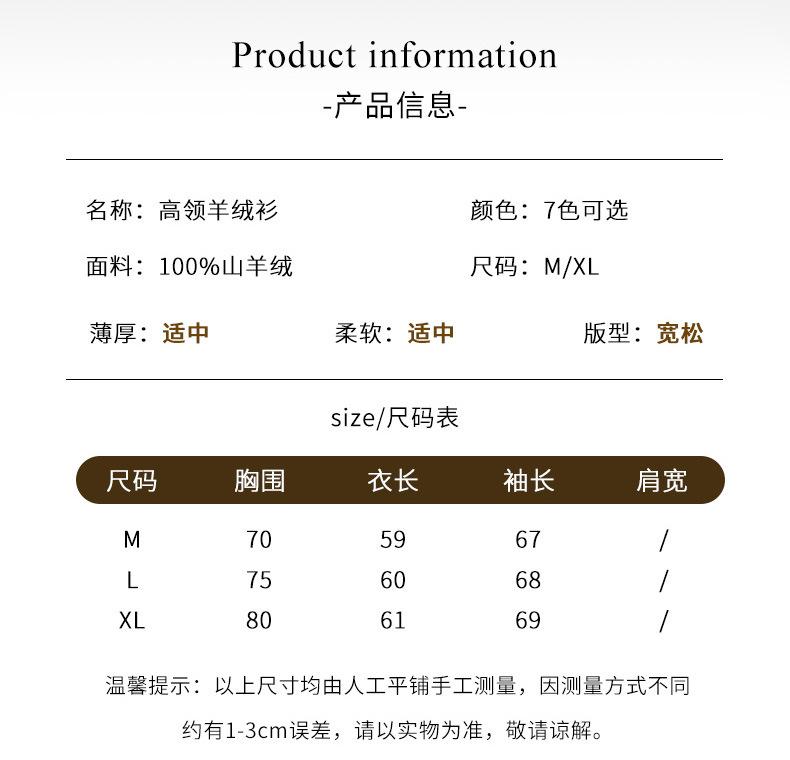 Product information
-产品信息-

名称：高领羊绒衫 颜色：7色可选

面料：100%山羊绒 尺码：M/XL

薄厚：适中 柔软：适中 版型：宽松

size/尺码表

| 尺码 | 胸围 | 衣长 | 袖长 | 肩宽 |
|---|---|---|---|---|
| M | 70 | 59 | 67 | / |
| L | 75 | 60 | 68 | / |
| XL | 80 | 61 | 69 | / |

温馨提示：以上尺寸均由人工平铺手工测量，因测量方式不同约有1-3cm误差，请以实物为准，敬请谅解。